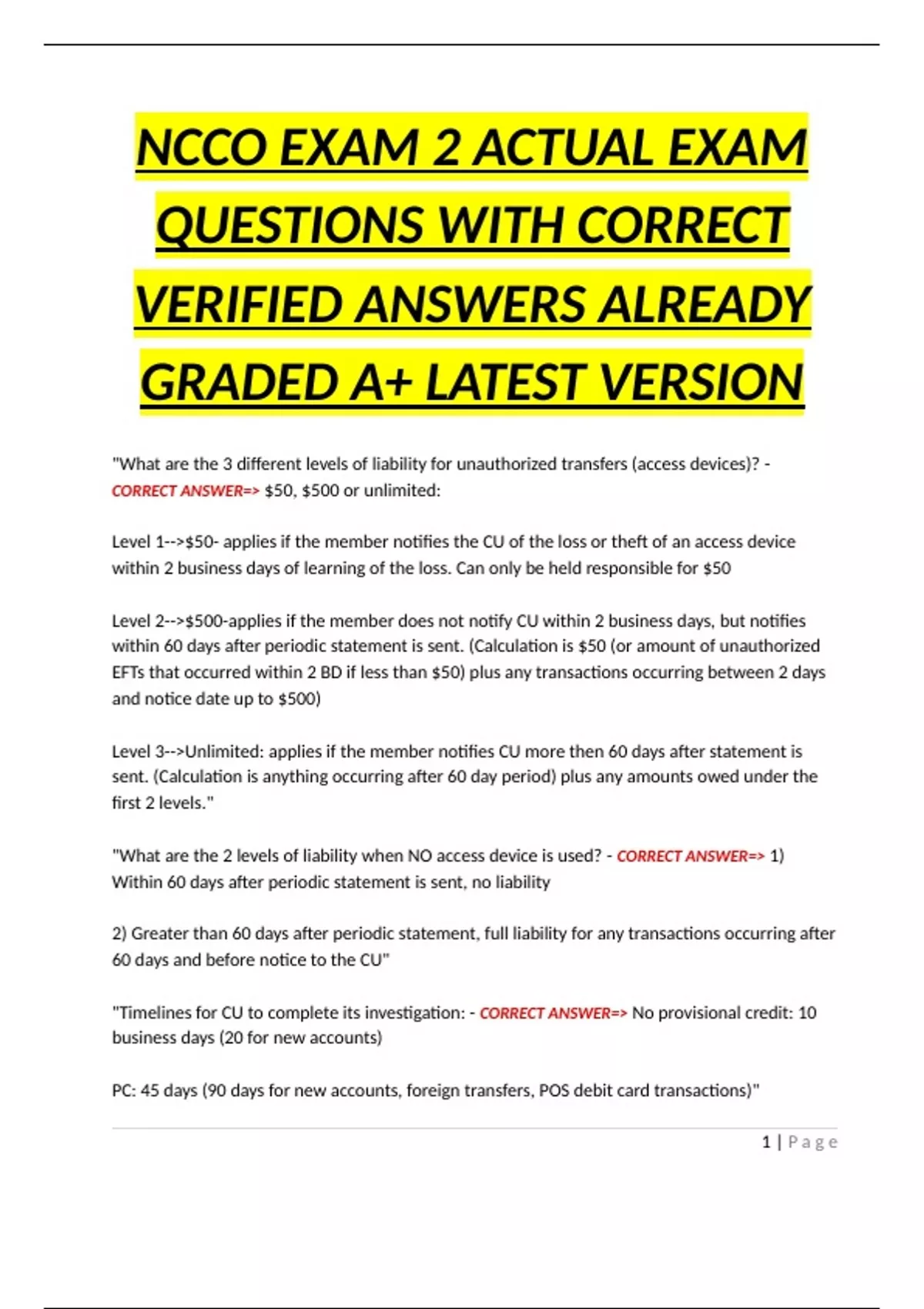 NCCO EXAM 2 ACTUAL EXAM QUESTIONS WITH CORRECT VERIFIED ANSWERS ALREADY GRADED A+ LATEST VERSION

"What are the 3 different levels of liability for unauthorized transfers (access devices)? - CORRECT ANSWER=> \$50, \$500 or unlimited:

Level 1-->\$50- applies if the member notifies the CU of the loss or theft of an access device within 2 business days of learning of the loss. Can only be held responsible for \$50

Level 2-->\$500-applies if the member does not notify CU within 2 business days, but notifies within 60 days after periodic statement is sent. (Calculation is \$50 (or amount of unauthorized EFTs that occurred within 2 BD if less than \$50) plus any transactions occurring between 2 days and notice date up to \$500)

Level 3-->Unlimited: applies if the member notifies CU more then 60 days after statement is sent. (Calculation is anything occurring after 60 day period) plus any amounts owed under the first 2 levels."

"What are the 2 levels of liability when NO access device is used? - CORRECT ANSWER=> 1) Within 60 days after periodic statement is sent, no liability

2) Greater than 60 days after periodic statement, full liability for any transactions occurring after 60 days and before notice to the CU"

"Timelines for CU to complete its investigation: - CORRECT ANSWER=> No provisional credit: 10 business days (20 for new accounts)

PC: 45 days (90 days for new accounts, foreign transfers, POS debit card transactions)"

1 | Page